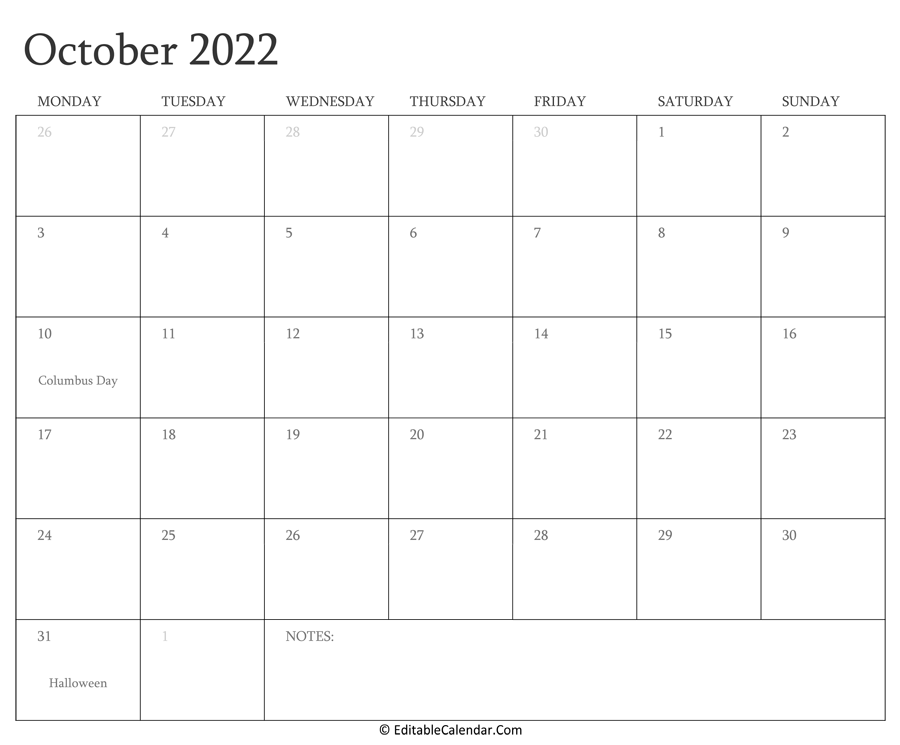 October 2022

| MONDAY | TUESDAY | WEDNESDAY | THURSDAY | FRIDAY | SATURDAY | SUNDAY |
|---|---|---|---|---|---|---|
| 26 | 27 | 28 | 29 | 30 | 1 | 2 |
| 3 | 4 | 5 | 6 | 7 | 8 | 9 |
| 10 Columbus Day | 11 | 12 | 13 | 14 | 15 | 16 |
| 17 | 18 | 19 | 20 | 21 | 22 | 23 |
| 24 | 25 | 26 | 27 | 28 | 29 | 30 |
| 31 Halloween | 1 | NOTES: | | | | |

© EditableCalendar.Com